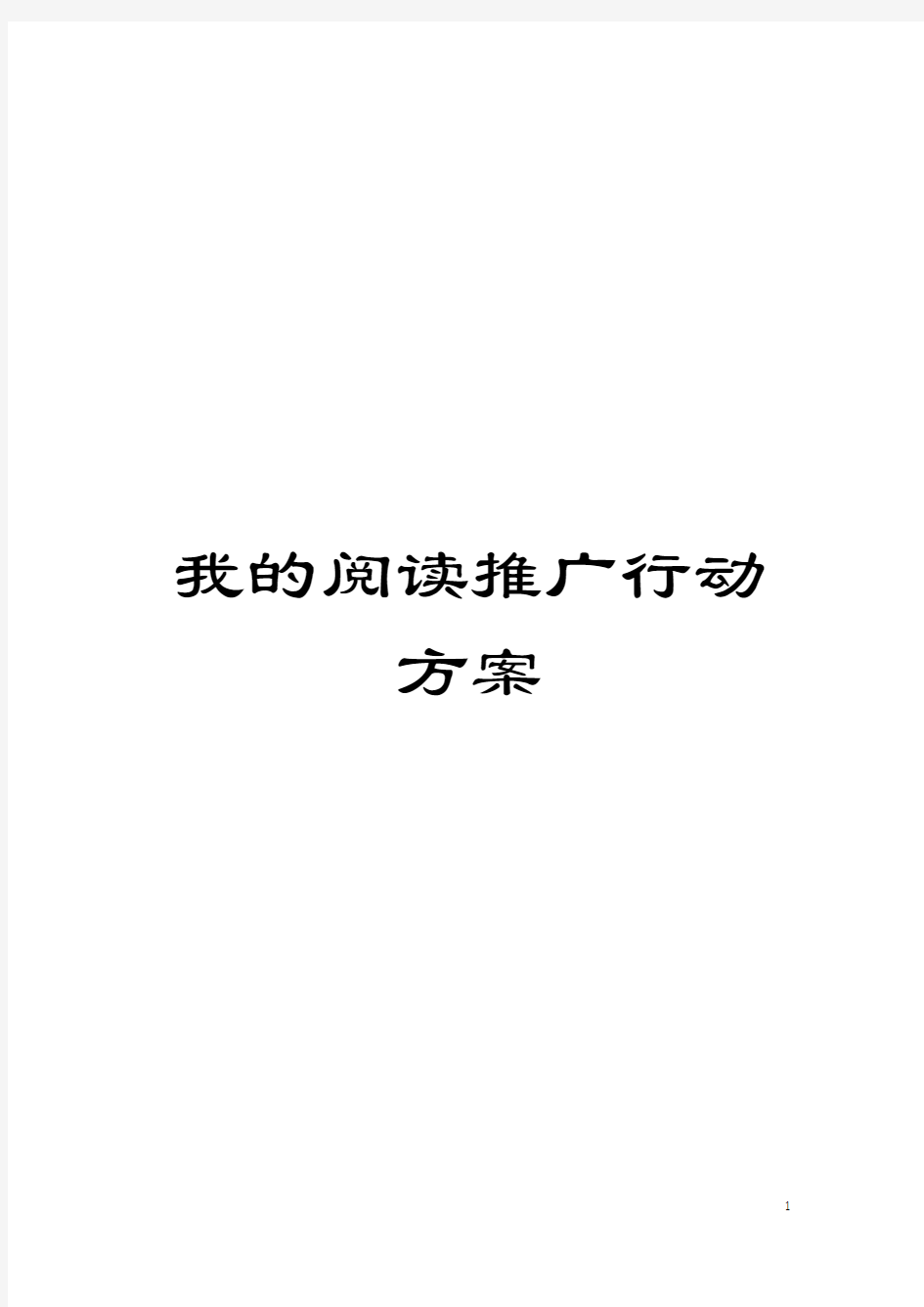 我的阅读推广行动方案

1